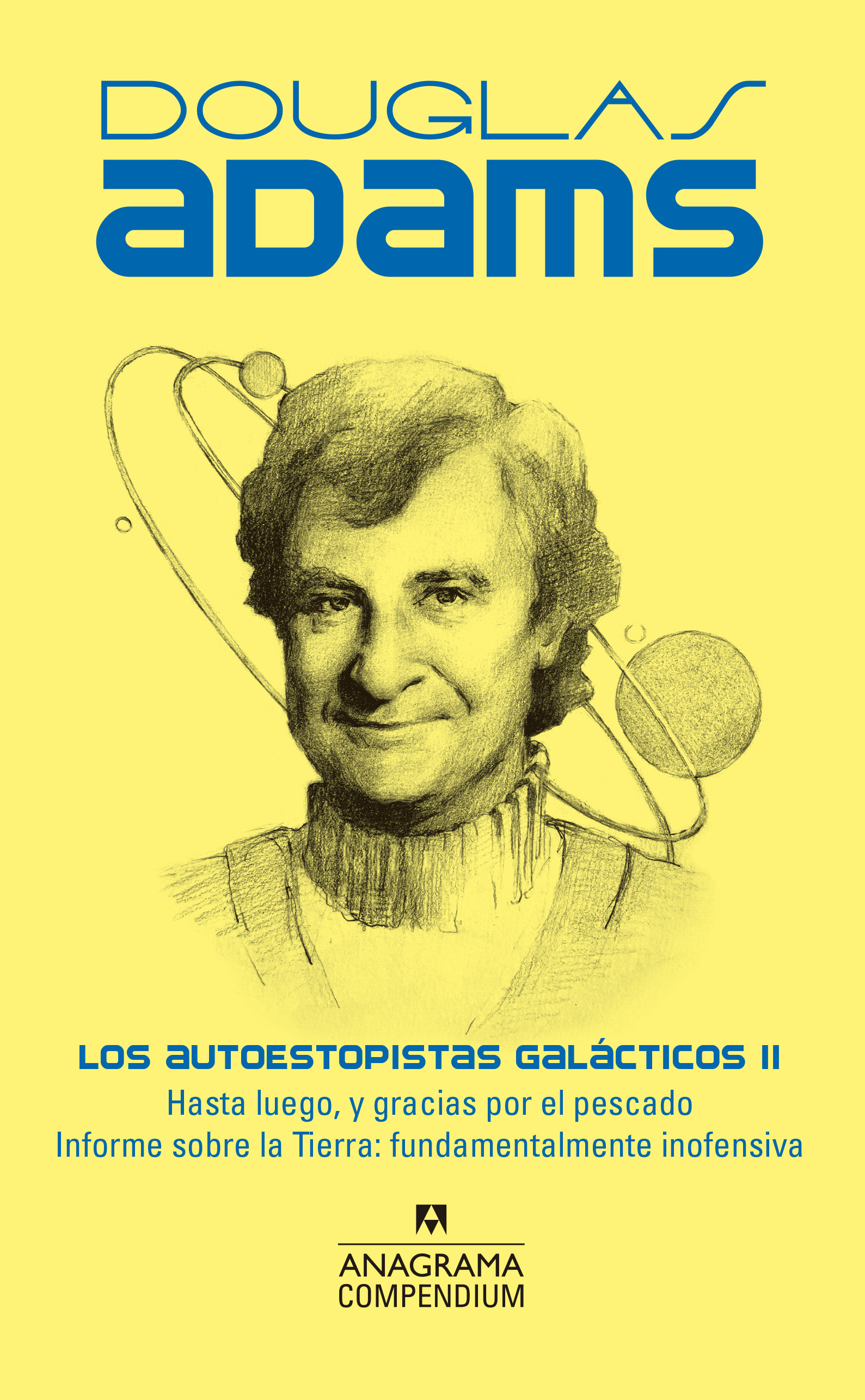 DOUGLAS
ADAMS

LOS AUTOESTOPISTAS GALÁCTICOS II
Hasta luego, y gracias por el pescado
Informe sobre la Tierra: fundamentalmente inofensiva

ANAGRAMA
COMPENDIUM